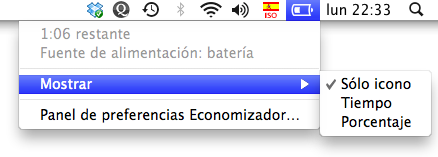 ISO lun 22:33

1:06 restante
Fuente de alimentación: batería

Mostrar

Panel de preferencias Economizador...

✓ Sólo icono
Tiempo
Porcentaje